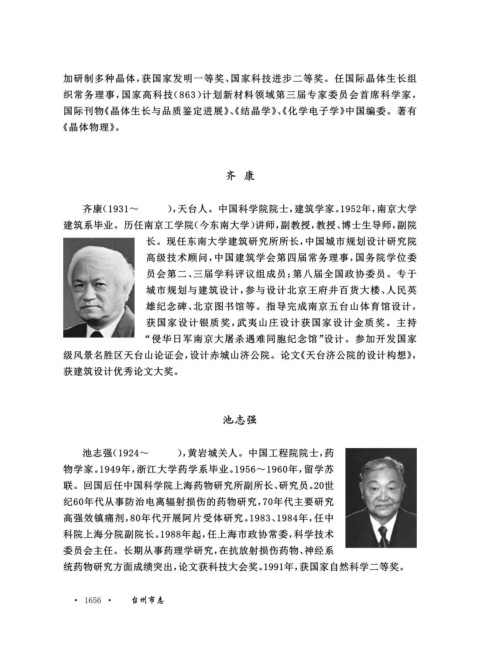 加研制多种晶体，获国家发明一等奖、国家科技进步二等奖。任国际晶体生长组织常务理事，国家高科技(863)计划新材料领域第三届专家委员会首席科学家，国际刊物《晶体生长与品质鉴定进展》、《结晶学》、《化学电子学》中国编委。著有《晶体物理》。

齐 康

齐康(1931～　　)，天台人。中国科学院院士，建筑学家。1952年，南京大学建筑系毕业。历任南京工学院(今东南大学)讲师，副教授，教授、博士生导师，副院长。现任东南大学建筑研究所所长，中国城市规划设计研究院高级技术顾问，中国建筑学会第四届常务理事，国务院学位委员会第二、三届学科评议组成员；第八届全国政协委员。专于城市规划与建筑设计，参与设计北京王府井百货大楼、人民英雄纪念碑、北京图书馆等。指导完成南京五台山体育馆设计，获国家设计银质奖，武夷山庄设计获国家设计金质奖。主持"侵华日军南京大屠杀遇难同胞纪念馆"设计。参加开发国家级风景名胜区天台山论证会，设计赤城山济公院。论文《天台济公院的设计构想》，获建筑设计优秀论文大奖。

池志强

池志强(1924～　　)，黄岩城关人。中国工程院院士，药物学家。1949年，浙江大学药学系毕业。1956～1960年，留学苏联。回国后任中国科学院上海药物研究所副所长、研究员。20世纪60年代从事防治电离辐射损伤的药物研究，70年代主要研究高强效镇痛剂，80年代开展阿片受体研究。1983、1984年，任中科院上海分院副院长。1988年起，任上海市政协常委，科学技术委员会主任。长期从事药理学研究，在抗放射损伤药物、神经系统药物研究方面成绩突出，论文获科技大会奖。1991年，获国家自然科学二等奖。

· 1656 ·　台州市志